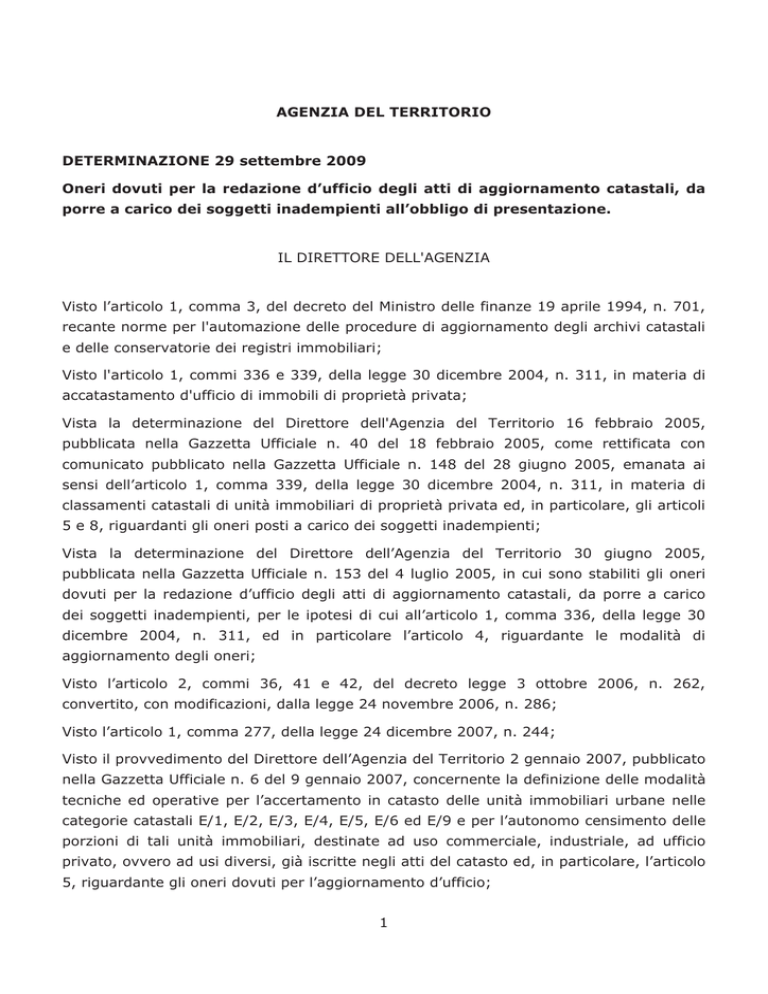 AGENZIA DEL TERRITORIO

DETERMINAZIONE 29 settembre 2009

Oneri dovuti per la redazione d'ufficio degli atti di aggiornamento catastali, da porre a carico dei soggetti inadempienti all'obbligo di presentazione.

IL DIRETTORE DELL'AGENZIA

Visto l'articolo 1, comma 3, del decreto del Ministro delle finanze 19 aprile 1994, n. 701, recante norme per l'automazione delle procedure di aggiornamento degli archivi catastali e delle conservatorie dei registri immobiliari;

Visto l'articolo 1, commi 336 e 339, della legge 30 dicembre 2004, n. 311, in materia di accatastamento d'ufficio di immobili di proprietà privata;

Vista la determinazione del Direttore dell'Agenzia del Territorio 16 febbraio 2005, pubblicata nella Gazzetta Ufficiale n. 40 del 18 febbraio 2005, come rettificata con comunicato pubblicato nella Gazzetta Ufficiale n. 148 del 28 giugno 2005, emanata ai sensi dell'articolo 1, comma 339, della legge 30 dicembre 2004, n. 311, in materia di classamenti catastali di unità immobiliari di proprietà privata ed, in particolare, gli articoli 5 e 8, riguardanti gli oneri posti a carico dei soggetti inadempienti;

Vista la determinazione del Direttore dell'Agenzia del Territorio 30 giugno 2005, pubblicata nella Gazzetta Ufficiale n. 153 del 4 luglio 2005, in cui sono stabiliti gli oneri dovuti per la redazione d'ufficio degli atti di aggiornamento catastali, da porre a carico dei soggetti inadempienti, per le ipotesi di cui all'articolo 1, comma 336, della legge 30 dicembre 2004, n. 311, ed in particolare l'articolo 4, riguardante le modalità di aggiornamento degli oneri;

Visto l'articolo 2, commi 36, 41 e 42, del decreto legge 3 ottobre 2006, n. 262, convertito, con modificazioni, dalla legge 24 novembre 2006, n. 286;

Visto l'articolo 1, comma 277, della legge 24 dicembre 2007, n. 244;

Visto il provvedimento del Direttore dell'Agenzia del Territorio 2 gennaio 2007, pubblicato nella Gazzetta Ufficiale n. 6 del 9 gennaio 2007, concernente la definizione delle modalità tecniche ed operative per l'accertamento in catasto delle unità immobiliari urbane nelle categorie catastali E/1, E/2, E/3, E/4, E/5, E/6 ed E/9 e per l'autonomo censimento delle porzioni di tali unità immobiliari, destinate ad uso commerciale, industriale, ad ufficio privato, ovvero ad usi diversi, già iscritte negli atti del catasto ed, in particolare, l'articolo 5, riguardante gli oneri dovuti per l'aggiornamento d'ufficio;

1